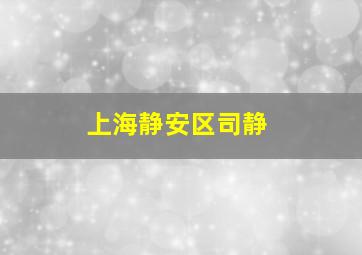 上海静安区司静